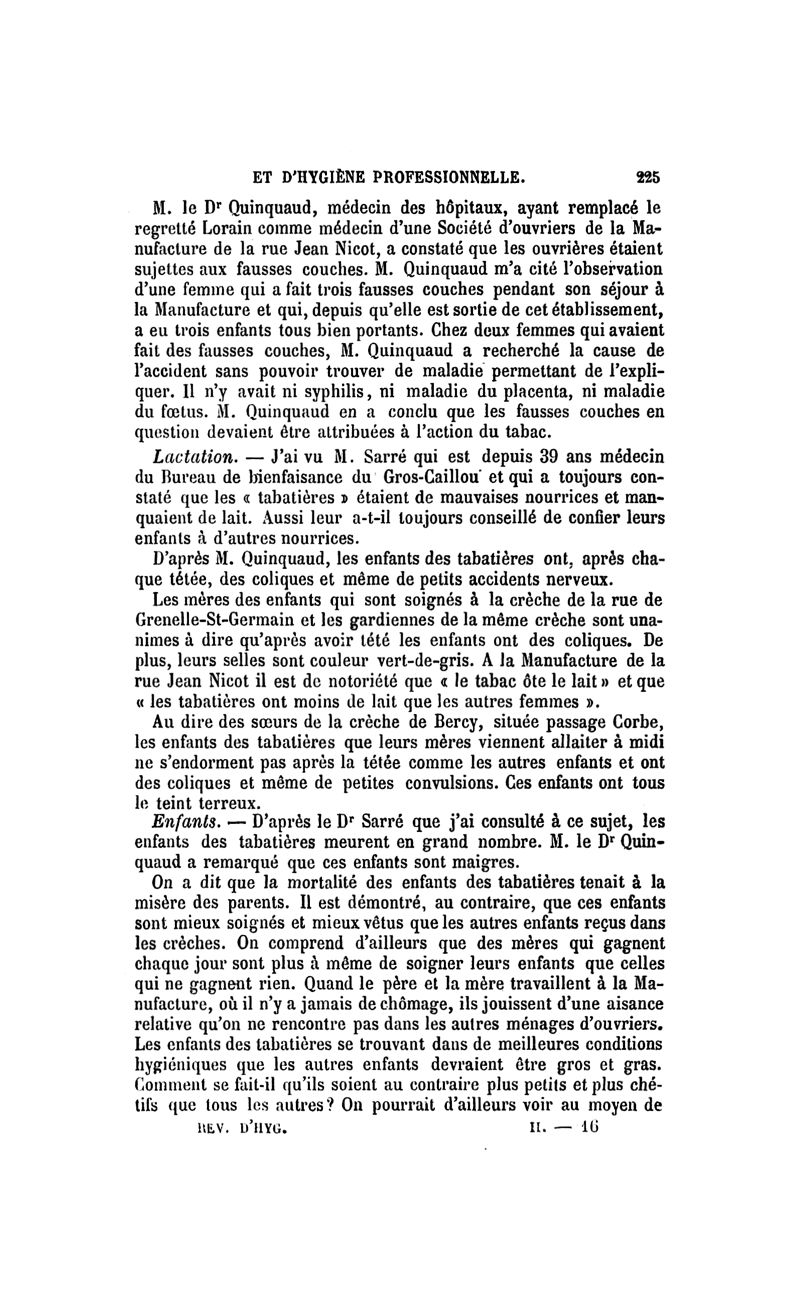 ET D'HYGIÈNE PROFESSIONNELLE. 225

M. le Dr Quinquaud, médecin des hôpitaux, ayant remplacé le regretté Lorain comme médecin d'une Société d'ouvriers de la Manufacture de la rue Jean Nicot, a constaté que les ouvrières étaient sujettes aux fausses couches. M. Quinquaud m'a cité l'observation d'une femme qui a fait trois fausses couches pendant son séjour à la Manufacture et qui, depuis qu'elle est sortie de cet établissement, a eu trois enfants tous bien portants. Chez deux femmes qui avaient fait des fausses couches, M. Quinquaud a recherché la cause de l'accident sans pouvoir trouver de maladie permettant de l'expliquer. Il n'y avait ni syphilis, ni maladie du placenta, ni maladie du fœtus. M. Quinquaud en a conclu que les fausses couches en question devaient être attribuées à l'action du tabac.

Lactation. — J'ai vu M. Sarré qui est depuis 39 ans médecin du Bureau de bienfaisance du Gros-Caillou et qui a toujours constaté que les « tabatières » étaient de mauvaises nourrices et manquaient de lait. Aussi leur a-t-il toujours conseillé de confier leurs enfants à d'autres nourrices.

D'après M. Quinquaud, les enfants des tabatières ont, après chaque tétée, des coliques et même de petits accidents nerveux.

Les mères des enfants qui sont soignés à la crèche de la rue de Grenelle-St-Germain et les gardiennes de la même crèche sont unanimes à dire qu'après avoir tété les enfants ont des coliques. De plus, leurs selles sont couleur vert-de-gris. A la Manufacture de la rue Jean Nicot il est de notoriété que « le tabac ôte le lait » et que « les tabatières ont moins de lait que les autres femmes ».

Au dire des sœurs de la crèche de Bercy, située passage Corbe, les enfants des tabatières que leurs mères viennent allaiter à midi ne s'endorment pas après la tétée comme les autres enfants et ont des coliques et même de petites convulsions. Ces enfants ont tous le teint terreux.

Enfants. — D'après le Dr Sarré que j'ai consulté à ce sujet, les enfants des tabatières meurent en grand nombre. M. le Dr Quinquaud a remarqué que ces enfants sont maigres.

On a dit que la mortalité des enfants des tabatières tenait à la misère des parents. Il est démontré, au contraire, que ces enfants sont mieux soignés et mieux vêtus que les autres enfants reçus dans les crèches. On comprend d'ailleurs que des mères qui gagnent chaque jour sont plus à même de soigner leurs enfants que celles qui ne gagnent rien. Quand le père et la mère travaillent à la Manufacture, où il n'y a jamais de chômage, ils jouissent d'une aisance relative qu'on ne rencontre pas dans les autres ménages d'ouvriers. Les enfants des tabatières se trouvant dans de meilleures conditions hygiéniques que les autres enfants devraient être gros et gras. Comment se fait-il qu'ils soient au contraire plus petits et plus chétifs que tous les autres? On pourrait d'ailleurs voir au moyen de

REV. D'HYG. II. — 16